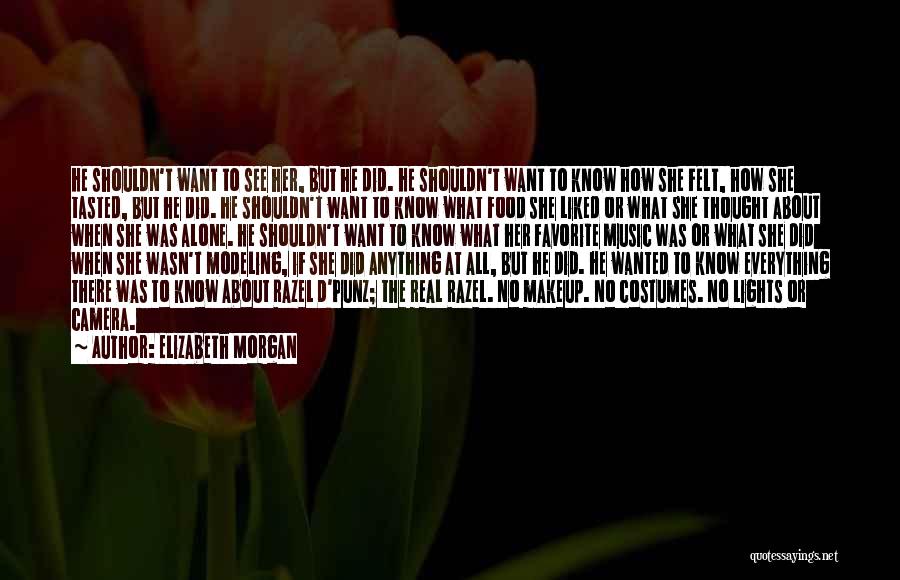 HE SHOULDN'T WANT TO SEE HER, BUT HE DID. HE SHOULDN'T WANT TO KNOW HOW SHE FELT, HOW SHE TASTED, BUT HE DID. HE SHOULDN'T WANT TO KNOW WHAT FOOD SHE LIKED OR WHAT SHE THOUGHT ABOUT WHEN SHE WAS ALONE. HE SHOULDN'T WANT TO KNOW WHAT HER FAVORITE MUSIC WAS OR WHAT SHE DID WHEN SHE WASN'T MODELING, IF SHE DID ANYTHING AT ALL, BUT HE DID. HE WANTED TO KNOW EVERYTHING THERE WAS TO KNOW ABOUT RAZEL D'PUNZ; THE REAL RAZEL. NO MAKEUP. NO COSTUMES. NO LIGHTS OR CAMERA.
~ AUTHOR: ELIZABETH MORGAN

quotessayings.net